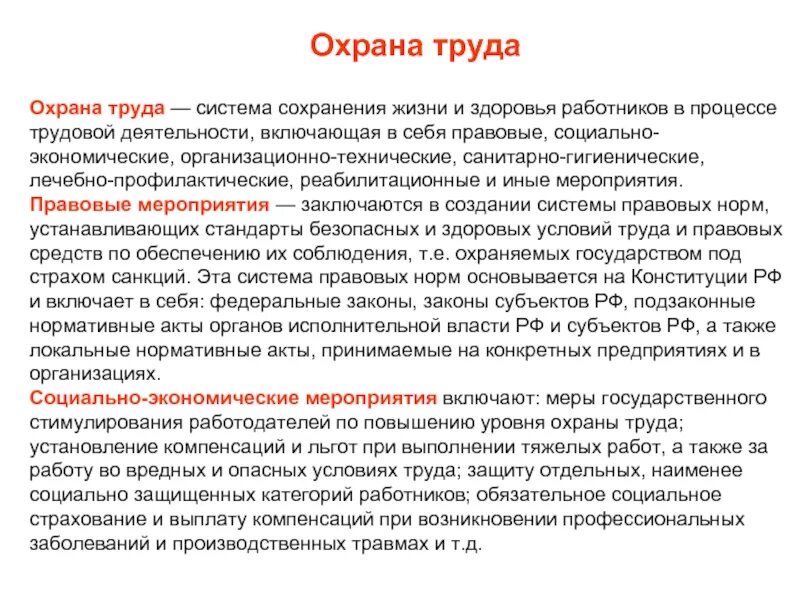 Охрана труда

Охрана труда — система сохранения жизни и здоровья работников в процессе трудовой деятельности, включающая в себя правовые, социально-экономические, организационно-технические, санитарно-гигиенические, лечебно-профилактические, реабилитационные и иные мероприятия.
Правовые мероприятия — заключаются в создании системы правовых норм, устанавливающих стандарты безопасных и здоровых условий труда и правовых средств по обеспечению их соблюдения, т.е. охраняемых государством под страхом санкций. Эта система правовых норм основывается на Конституции РФ и включает в себя: федеральные законы, законы субъектов РФ, подзаконные нормативные акты органов исполнительной власти РФ и субъектов РФ, а также локальные нормативные акты, принимаемые на конкретных предприятиях и в организациях.
Социально-экономические мероприятия включают: меры государственного стимулирования работодателей по повышению уровня охраны труда; установление компенсаций и льгот при выполнении тяжелых работ, а также за работу во вредных и опасных условиях труда; защиту отдельных, наименее социально защищенных категорий работников; обязательное социальное страхование и выплату компенсаций при возникновении профессиональных заболеваний и производственных травмах и т.д.